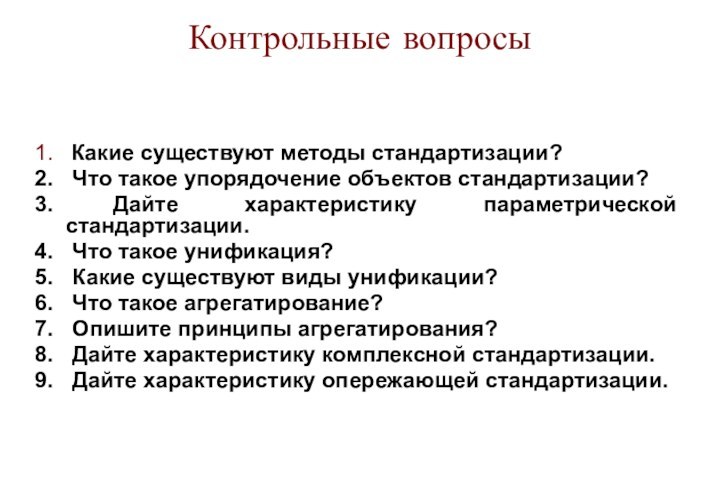 Контрольные вопросы

1. Какие существуют методы стандартизации?
2. Что такое упорядочение объектов стандартизации?
3. Дайте характеристику параметрической стандартизации.
4. Что такое унификация?
5. Какие существуют виды унификации?
6. Что такое агрегатирование?
7. Опишите принципы агрегатирования?
8. Дайте характеристику комплексной стандартизации.
9. Дайте характеристику опережающей стандартизации.